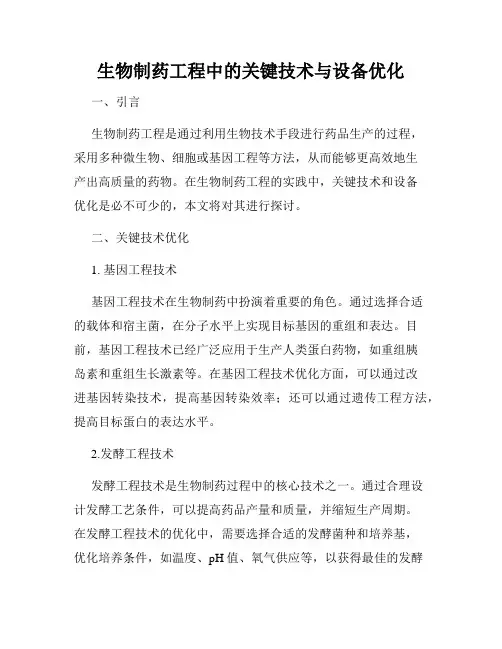 生物制药工程中的关键技术与设备优化

一、引言

生物制药工程是通过利用生物技术手段进行药品生产的过程，采用多种微生物、细胞或基因工程等方法，从而能够更高效地生产出高质量的药物。在生物制药工程的实践中，关键技术和设备优化是必不可少的，本文将对其进行探讨。

二、关键技术优化

1. 基因工程技术

基因工程技术在生物制药中扮演着重要的角色。通过选择合适的载体和宿主菌，在分子水平上实现目标基因的重组和表达。目前，基因工程技术已经广泛应用于生产人类蛋白药物，如重组胰岛素和重组生长激素等。在基因工程技术优化方面，可以通过改进基因转染技术，提高基因转染效率；还可以通过遗传工程方法，提高目标蛋白的表达水平。

2.发酵工程技术

发酵工程技术是生物制药过程中的核心技术之一。通过合理设计发酵工艺条件，可以提高药品产量和质量，并缩短生产周期。在发酵工程技术的优化中，需要选择合适的发酵菌种和培养基，优化培养条件，如温度、pH 值、氧气供应等，以获得最佳的发酵